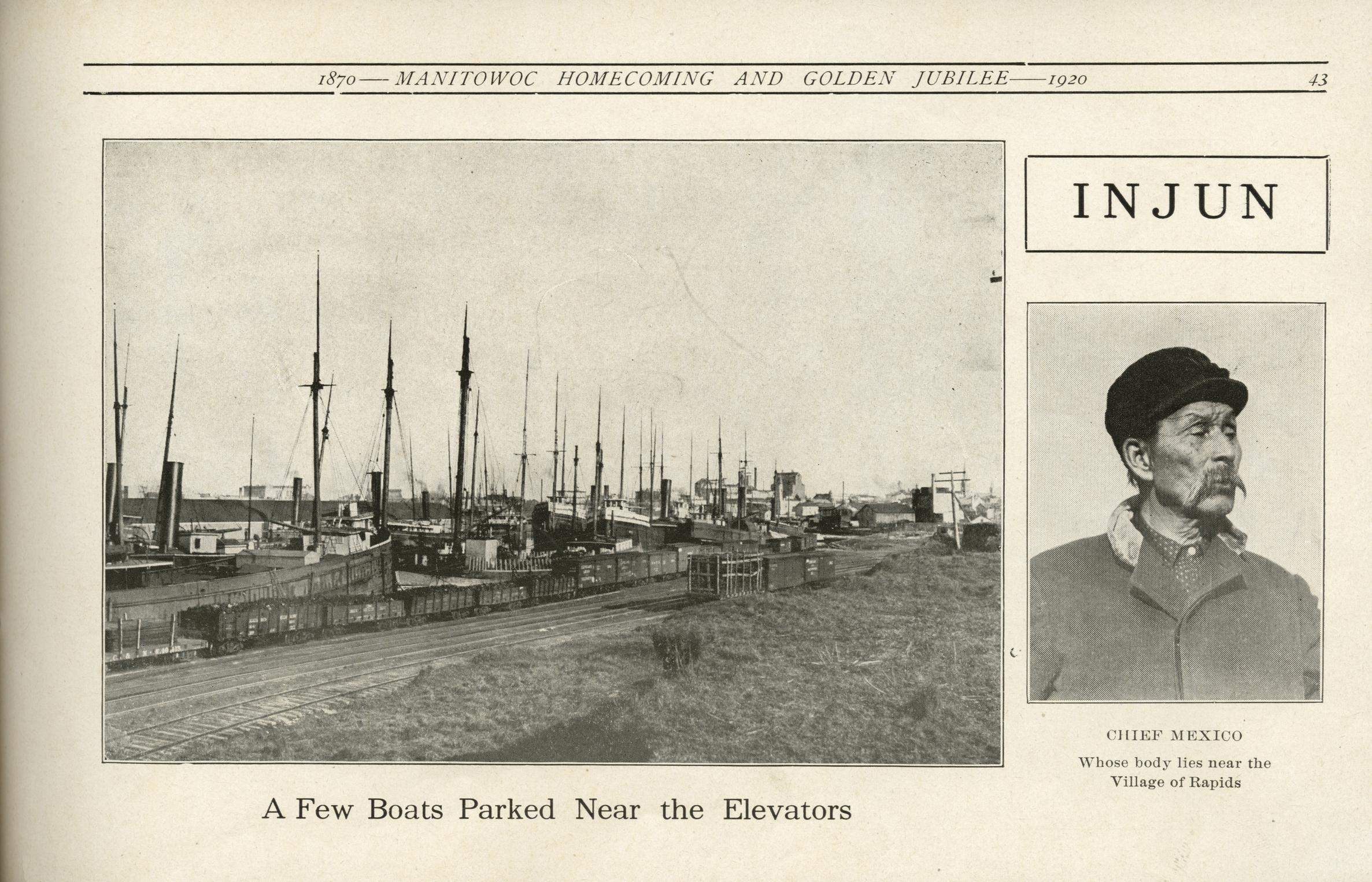 1870—MANITOWOC HOMECOMING AND GOLDEN JUBILEE—1920 43

A Few Boats Parked Near the Elevators

INJUN

CHIEF MEXICO

Whose body lies near the Village of Rapids